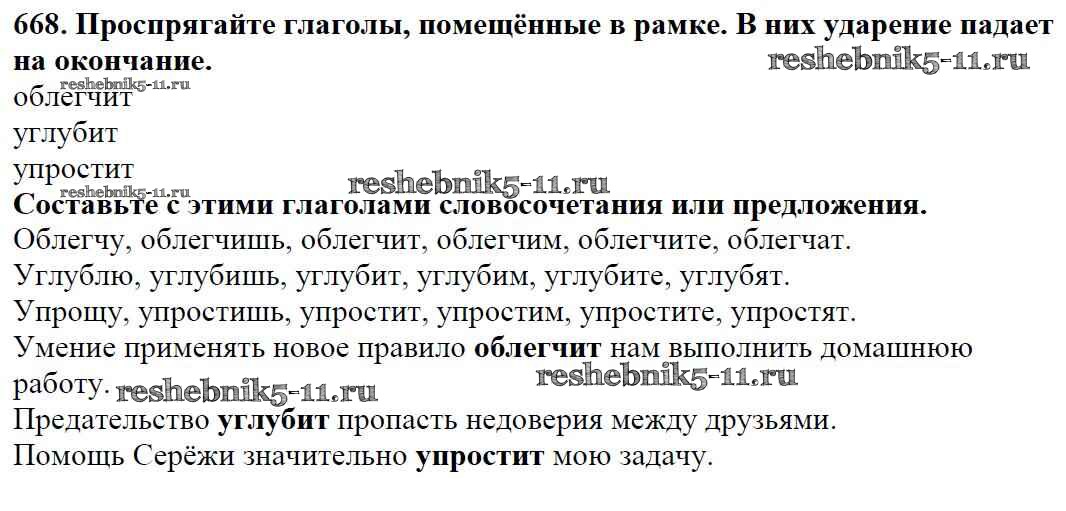 668. Проспрягайте глаголы, помещённые в рамке. В них ударение падает на окончание.

облегчит
углубит
упростит

Составьте с этими глаголами словосочетания или предложения.

Облегчу, облегчишь, облегчит, облегчим, облегчите, облегчат.
Углублю, углубишь, углубит, углубим, углубите, углубят.
Упрощу, упростишь, упростит, упростим, упростите, упростят.

Умение применять новое правило облегчит нам выполнить домашнюю работу.

Предательство углубит пропасть недоверия между друзьями.

Помощь Серёжи значительно упростит мою задачу.

reshebnik5-11.ru